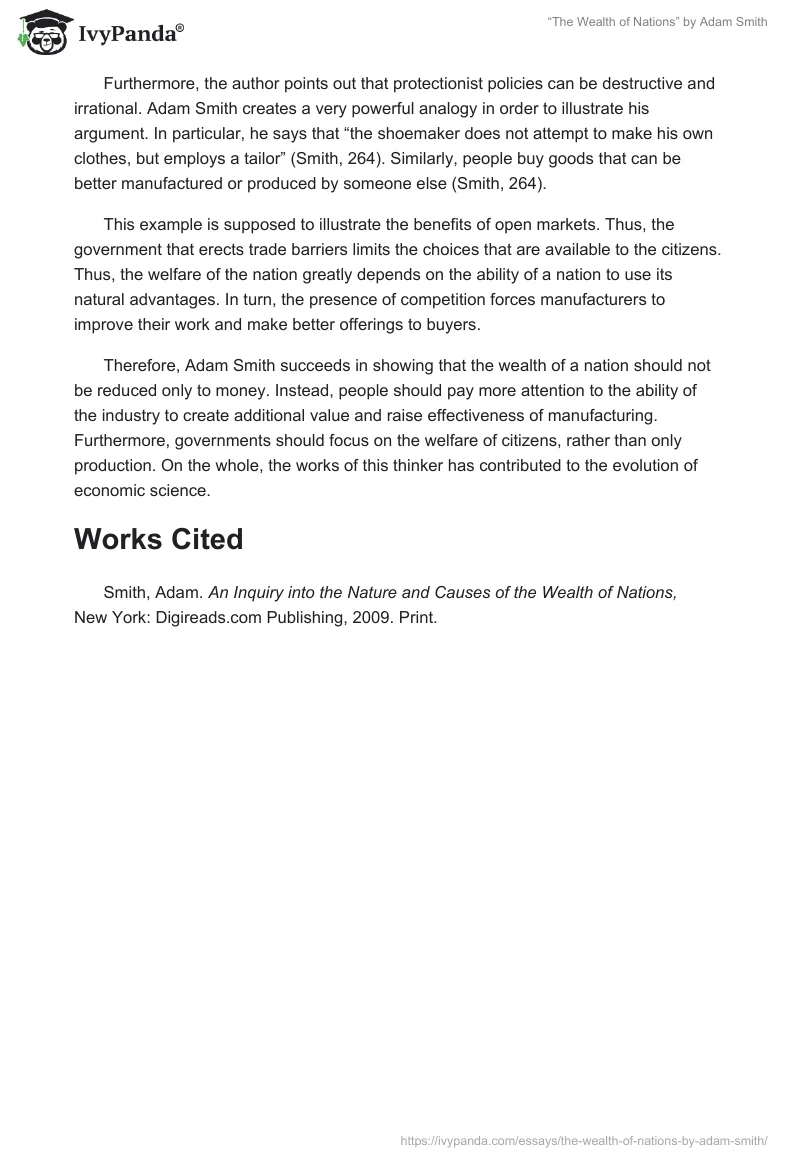 IvyPanda®

"The Wealth of Nations" by Adam Smith

Furthermore, the author points out that protectionist policies can be destructive and irrational. Adam Smith creates a very powerful analogy in order to illustrate his argument. In particular, he says that "the shoemaker does not attempt to make his own clothes, but employs a tailor" (Smith, 264). Similarly, people buy goods that can be better manufactured or produced by someone else (Smith, 264).

This example is supposed to illustrate the benefits of open markets. Thus, the government that erects trade barriers limits the choices that are available to the citizens. Thus, the welfare of the nation greatly depends on the ability of a nation to use its natural advantages. In turn, the presence of competition forces manufacturers to improve their work and make better offerings to buyers.

Therefore, Adam Smith succeeds in showing that the wealth of a nation should not be reduced only to money. Instead, people should pay more attention to the ability of the industry to create additional value and raise effectiveness of manufacturing. Furthermore, governments should focus on the welfare of citizens, rather than only production. On the whole, the works of this thinker has contributed to the evolution of economic science.

Works Cited

Smith, Adam. An Inquiry into the Nature and Causes of the Wealth of Nations, New York: Digireads.com Publishing, 2009. Print.

https://ivypanda.com/essays/the-wealth-of-nations-by-adam-smith/